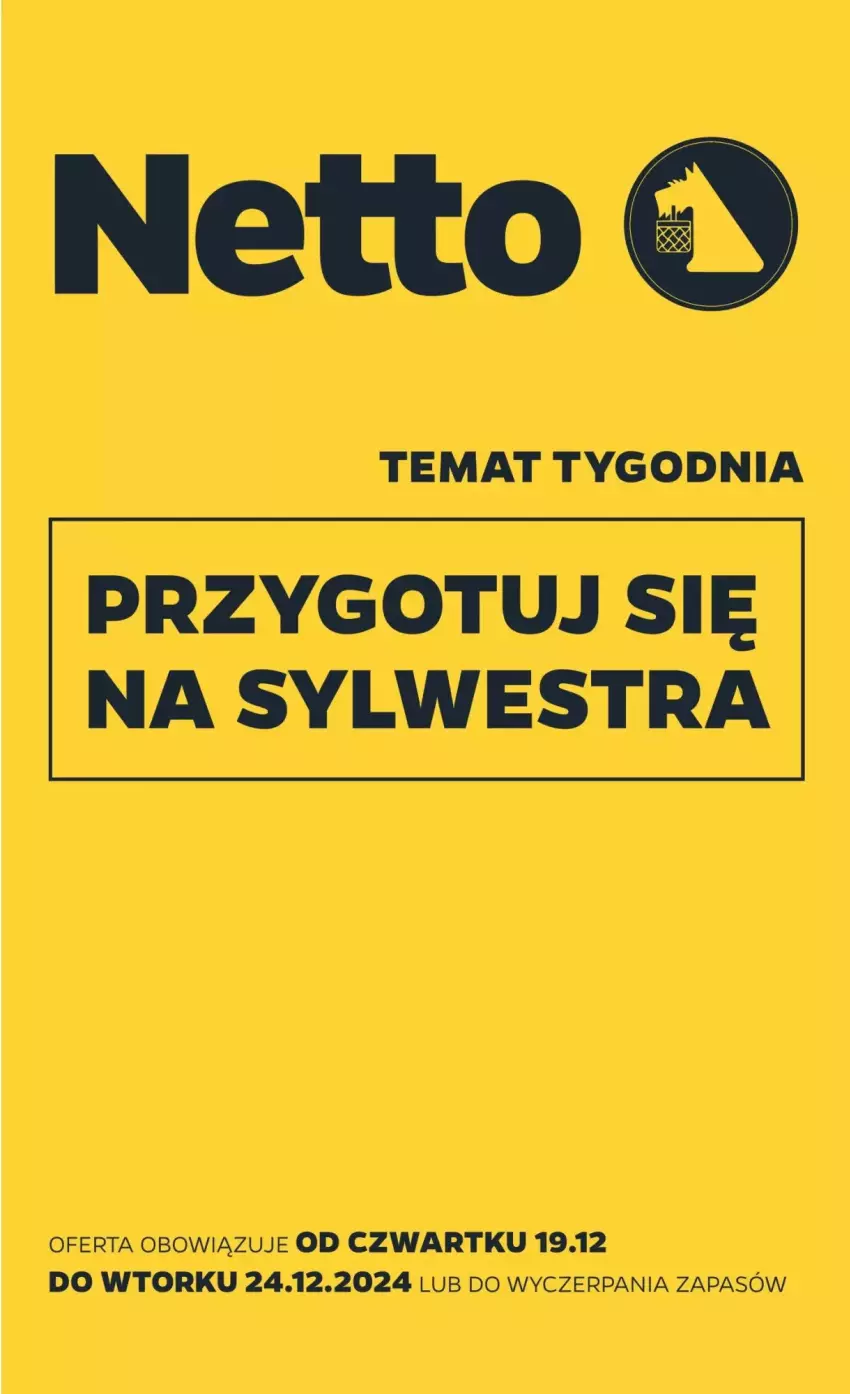 Netto

TEMAT TYGODNIA

PRZYGOTUJ SIĘ NA SYLWESTRA

OFERTA OBOWIĄZUJE OD CZWARTKU 19.12 DO WTORKU 24.12.2024 LUB DO WYCZERPANIA ZAPASÓW